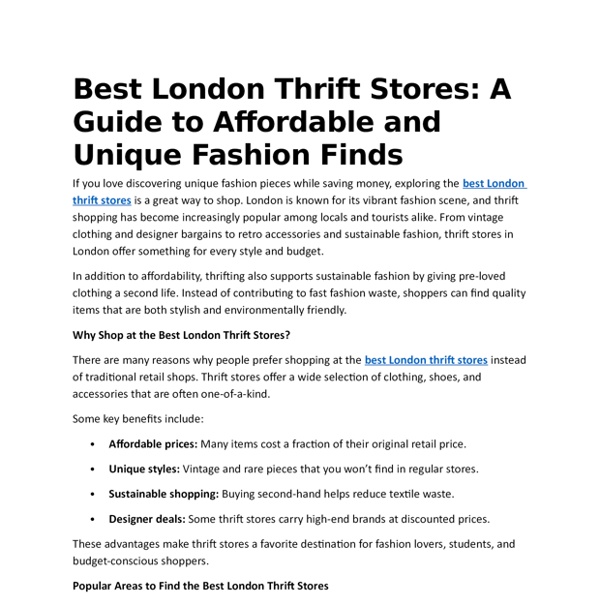 Best London Thrift Stores: A Guide to Affordable and Unique Fashion Finds

If you love discovering unique fashion pieces while saving money, exploring the best London thrift stores is a great way to shop. London is known for its vibrant fashion scene, and thrift shopping has become increasingly popular among locals and tourists alike. From vintage clothing and designer bargains to retro accessories and sustainable fashion, thrift stores in London offer something for every style and budget.

In addition to affordability, thrifting also supports sustainable fashion by giving pre-loved clothing a second life. Instead of contributing to fast fashion waste, shoppers can find quality items that are both stylish and environmentally friendly.

Why Shop at the Best London Thrift Stores?

There are many reasons why people prefer shopping at the best London thrift stores instead of traditional retail shops. Thrift stores offer a wide selection of clothing, shoes, and accessories that are often one-of-a-kind.

Some key benefits include:

• Affordable prices: Many items cost a fraction of their original retail price.

• Unique styles: Vintage and rare pieces that you won't find in regular stores.

• Sustainable shopping: Buying second-hand helps reduce textile waste.

• Designer deals: Some thrift stores carry high-end brands at discounted prices.

These advantages make thrift stores a favorite destination for fashion lovers, students, and budget-conscious shoppers.

Popular Areas to Find the Best London Thrift Stores